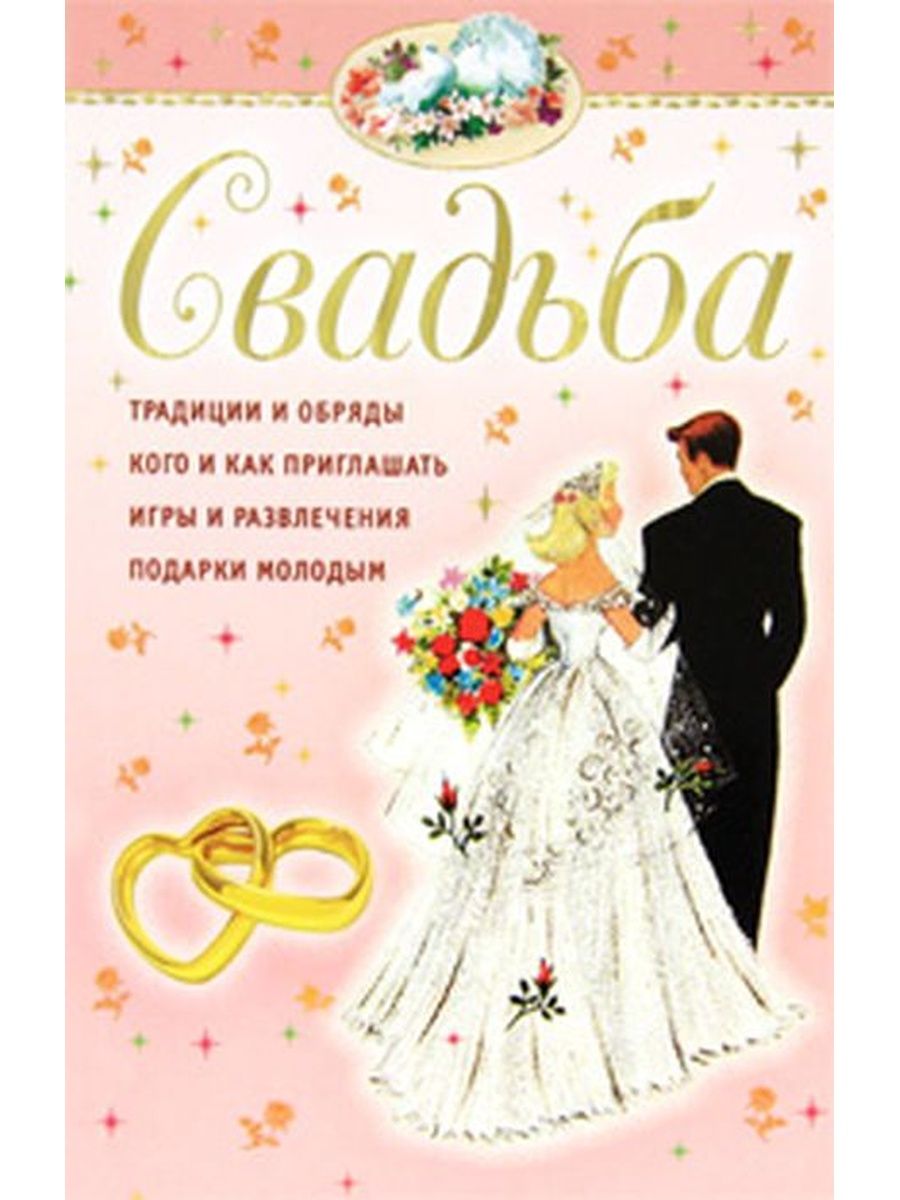 Свадьба

ТРАДИЦИИ И ОБРЯДЫ
КОГО И КАК ПРИГЛАШАТЬ
ИГРЫ И РАЗВЛЕЧЕНИЯ
ПОДАРКИ МОЛОДЫМ